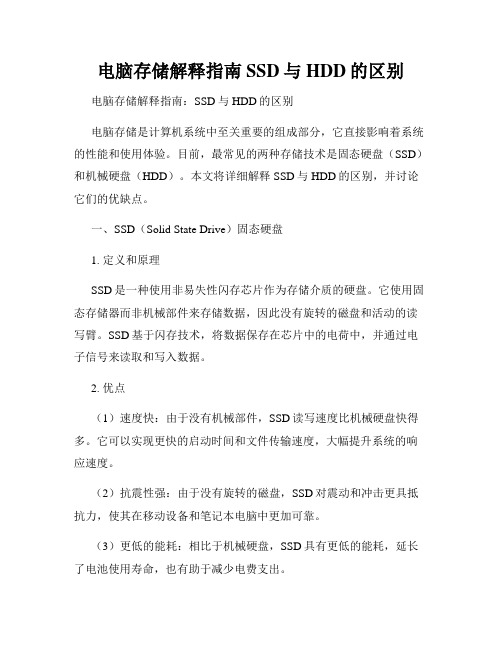 电脑存储解释指南 SSD 与 HDD 的区别

电脑存储解释指南：SSD 与 HDD 的区别

电脑存储是计算机系统中至关重要的组成部分，它直接影响着系统的性能和使用体验。目前，最常见的两种存储技术是固态硬盘（SSD）和机械硬盘（HDD）。本文将详细解释 SSD 与 HDD 的区别，并讨论它们的优缺点。

一、SSD（Solid State Drive）固态硬盘

1. 定义和原理

SSD 是一种使用非易失性闪存芯片作为存储介质的硬盘。它使用固态存储器而非机械部件来存储数据，因此没有旋转的磁盘和活动的读写臂。SSD 基于闪存技术，将数据保存在芯片中的电荷中，并通过电子信号来读取和写入数据。

2. 优点

（1）速度快：由于没有机械部件，SSD 读写速度比机械硬盘快得多。它可以实现更快的启动时间和文件传输速度，大幅提升系统的响应速度。

（2）抗震性强：由于没有旋转的磁盘，SSD 对震动和冲击更具抵抗力，使其在移动设备和笔记本电脑中更加可靠。

（3）更低的能耗：相比于机械硬盘，SSD 具有更低的能耗，延长了电池使用寿命，也有助于减少电费支出。